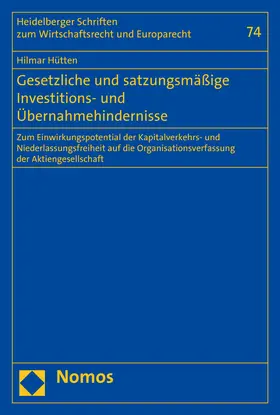 Heidelberger Schriften zum Wirtschaftsrecht und Europarecht

74

Hilmar Hütten

Gesetzliche und satzungsmäßige Investitions- und Übernahmehindernisse

Zum Einwirkungspotential der Kapitalverkehrs- und Niederlassungsfreiheit auf die Organisationsverfassung der Aktiengesellschaft

Nomos